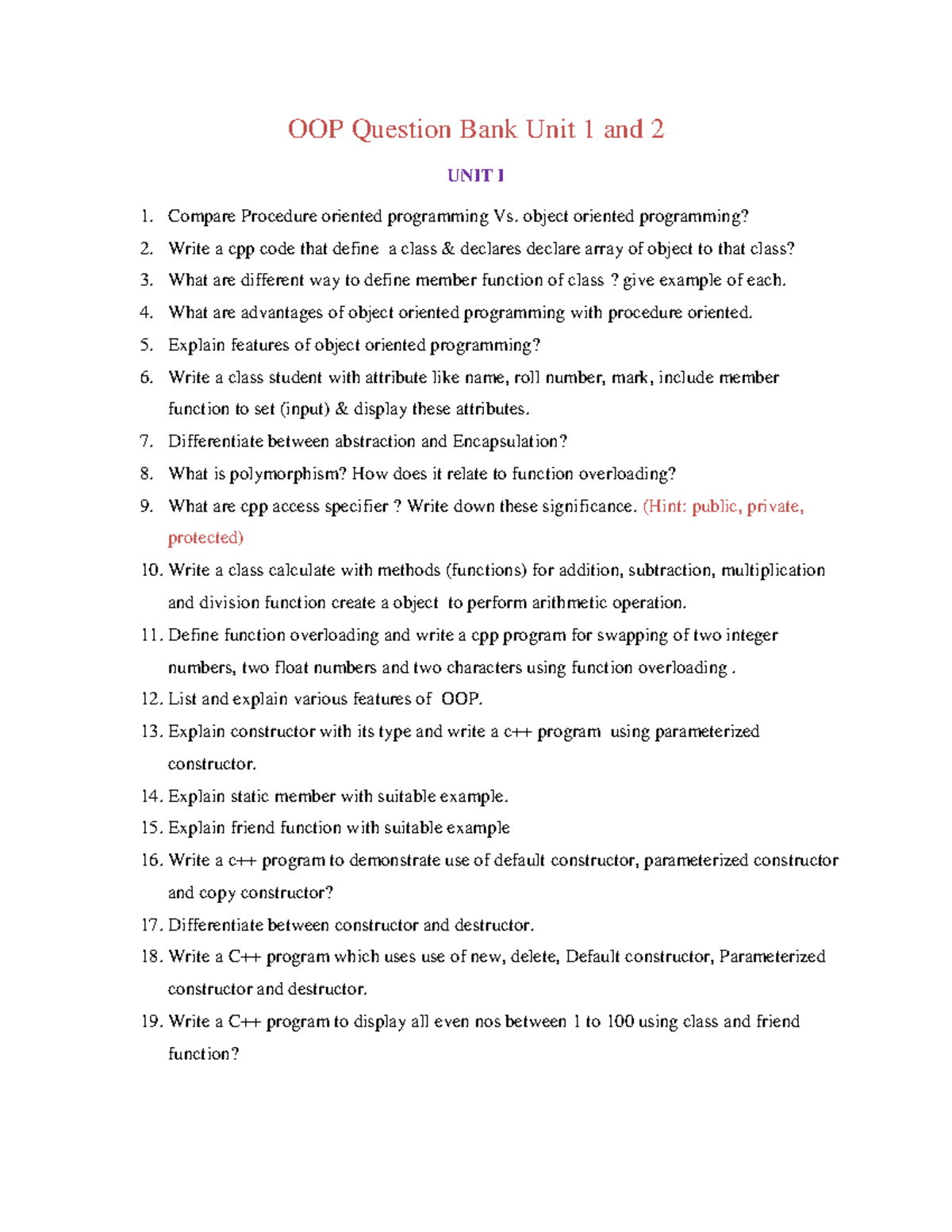 OOP Question Bank Unit 1 and 2

UNIT I

1. Compare Procedure oriented programming Vs. object oriented programming?
2. Write a cpp code that define a class & declares declare array of object to that class?
3. What are different way to define member function of class ? give example of each.
4. What are advantages of object oriented programming with procedure oriented.
5. Explain features of object oriented programming?
6. Write a class student with attribute like name, roll number, mark, include member function to set (input) & display these attributes.
7. Differentiate between abstraction and Encapsulation?
8. What is polymorphism? How does it relate to function overloading?
9. What are cpp access specifier ? Write down these significance. (Hint: public, private, protected)
10. Write a class calculate with methods (functions) for addition, subtraction, multiplication and division function create a object to perform arithmetic operation.
11. Define function overloading and write a cpp program for swapping of two integer numbers, two float numbers and two characters using function overloading .
12. List and explain various features of OOP.
13. Explain constructor with its type and write a c++ program using parameterized constructor.
14. Explain static member with suitable example.
15. Explain friend function with suitable example
16. Write a c++ program to demonstrate use of default constructor, parameterized constructor and copy constructor?
17. Differentiate between constructor and destructor.
18. Write a C++ program which uses use of new, delete, Default constructor, Parameterized constructor and destructor.
19. Write a C++ program to display all even nos between 1 to 100 using class and friend function?